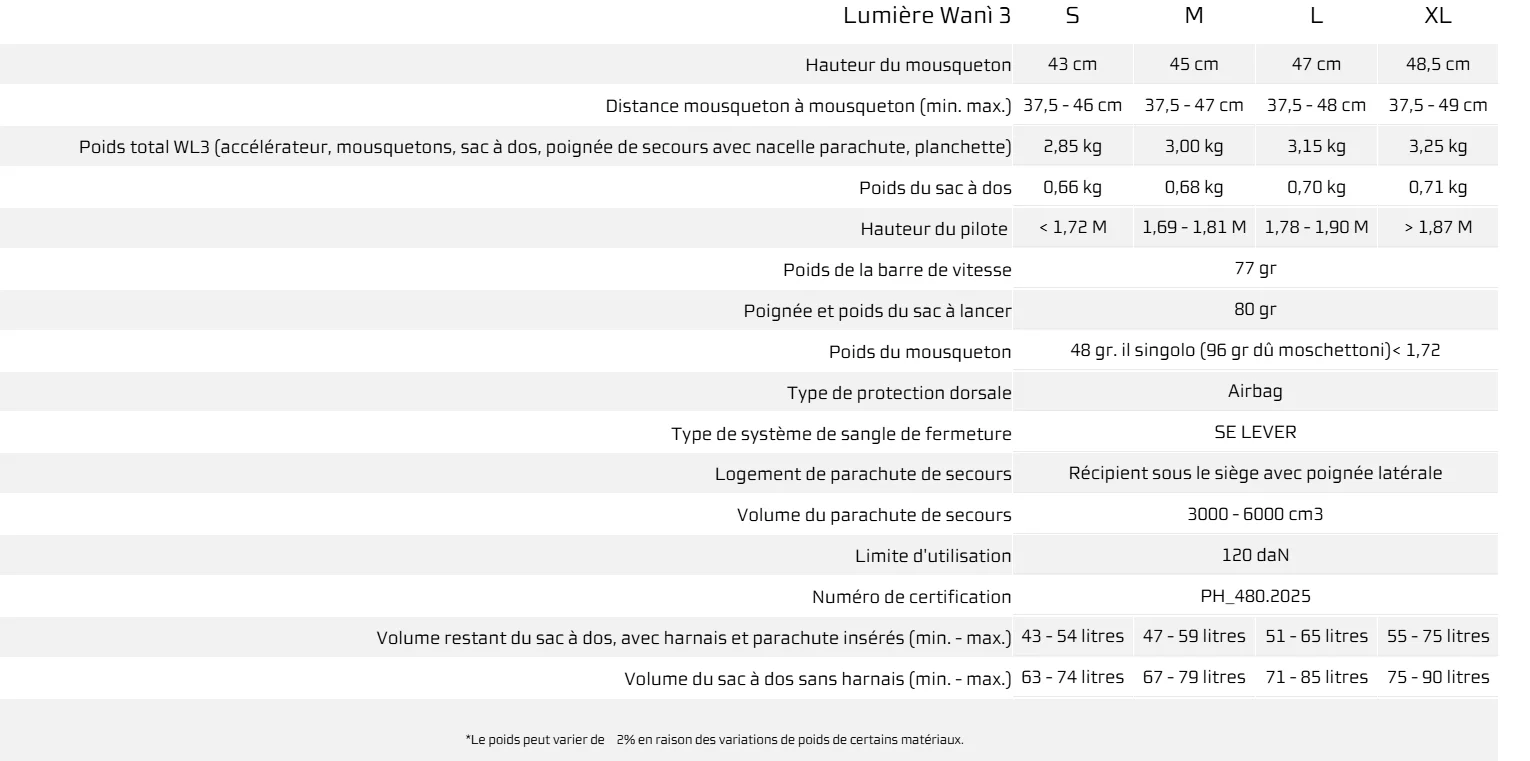 | Lumière Wanì 3 | S | M | L | XL |
|---|---|---|---|---|
| Hauteur du mousqueton | 43 cm | 45 cm | 47 cm | 48,5 cm |
| Distance mousqueton à mousqueton (min. max.) | 37,5 - 46 cm | 37,5 - 47 cm | 37,5 - 48 cm | 37,5 - 49 cm |
| Poids total WL3 (accélérateur, mousquetons, sac à dos, poignée de secours avec nacelle parachute, planchette) | 2,85 kg | 3,00 kg | 3,15 kg | 3,25 kg |
| Poids du sac à dos | 0,66 kg | 0,68 kg | 0,70 kg | 0,71 kg |
| Hauteur du pilote | < 1,72 M | 1,69 - 1,81 M | 1,78 - 1,90 M | > 1,87 M |
| Poids de la barre de vitesse | 77 gr | | | |
| Poignée et poids du sac à lancer | 80 gr | | | |
| Poids du mousqueton | 48 gr. il singolo (96 gr dû moschettoni)< 1,72 | | | |
| Type de protection dorsale | Airbag | | | |
| Type de système de sangle de fermeture | SE LEVER | | | |
| Logement de parachute de secours | Récipient sous le siège avec poignée latérale | | | |
| Volume du parachute de secours | 3000 - 6000 cm3 | | | |
| Limite d'utilisation | 120 daN | | | |
| Numéro de certification | PH_480.2025 | | | |
| Volume restant du sac à dos, avec harnais et parachute insérés (min. - max.) | 43 - 54 litres | 47 - 59 litres | 51 - 65 litres | 55 - 75 litres |
| Volume du sac à dos sans harnais (min. - max.) | 63 - 74 litres | 67 - 79 litres | 71 - 85 litres | 75 - 90 litres |

*Le poids peut varier de 2% en raison des variations de poids de certains matériaux.